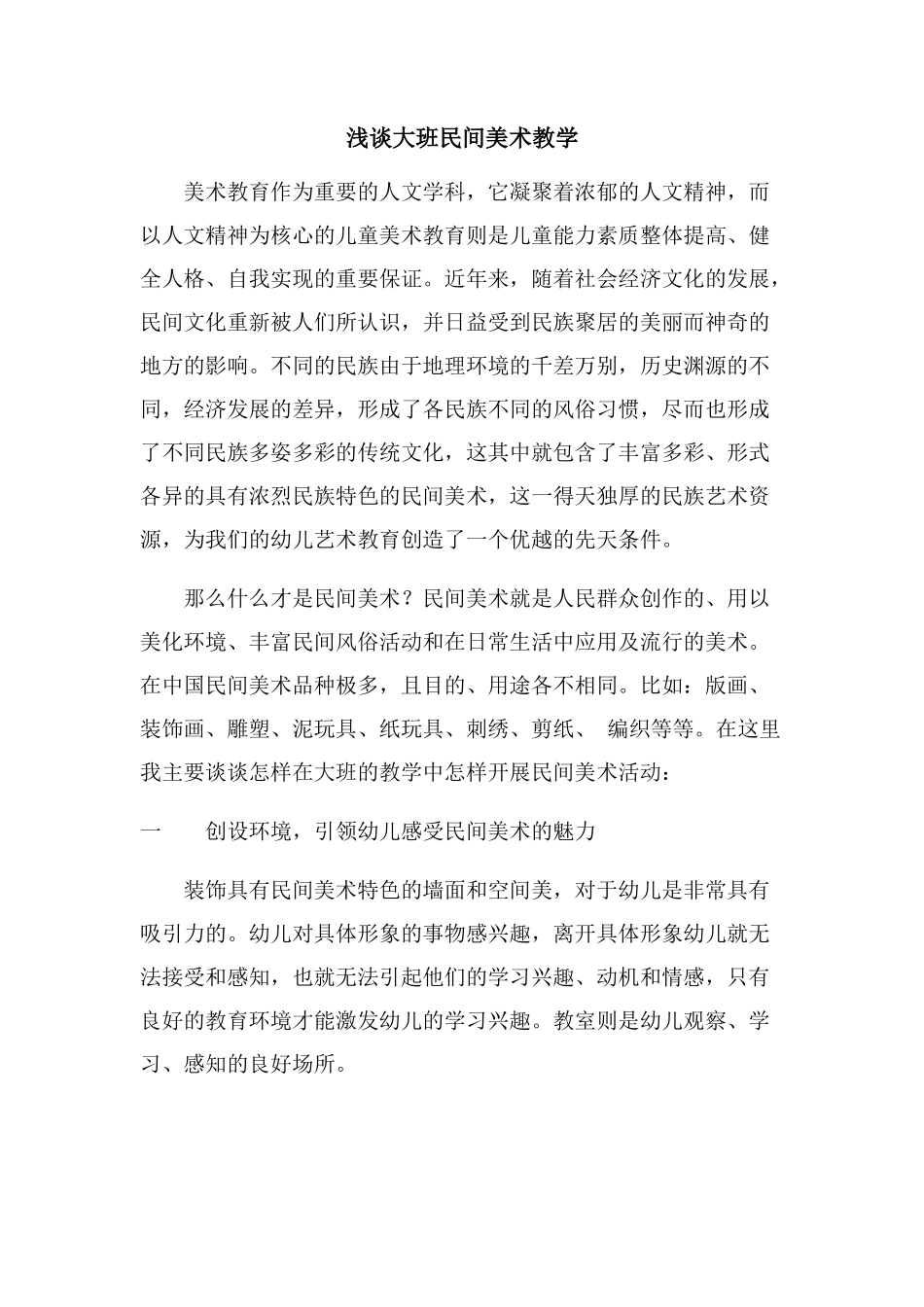 浅谈大班民间美术教学

美术教育作为重要的人文学科，它凝聚着浓郁的人文精神，而以人文精神为核心的儿童美术教育则是儿童能力素质整体提高、健全人格、自我实现的重要保证。近年来，随着社会经济文化的发展，民间文化重新被人们所认识，并日益受到民族聚居的美丽而神奇的地方的影响。不同的民族由于地理环境的千差万别，历史渊源的不同，经济发展的差异，形成了各民族不同的风俗习惯，尽而也形成了不同民族多姿多彩的传统文化，这其中就包含了丰富多彩、形式各异的具有浓烈民族特色的民间美术，这一得天独厚的民族艺术资源，为我们的幼儿艺术教育创造了一个优越的先天条件。

那么什么才是民间美术？民间美术就是人民群众创作的、用以美化环境、丰富民间风俗活动和在日常生活中应用及流行的美术。在中国民间美术品种极多，且目的、用途各不相同。比如：版画、装饰画、雕塑、泥玩具、纸玩具、刺绣、剪纸、 编织等等。在这里我主要谈谈怎样在大班的教学中怎样开展民间美术活动：

一　　创设环境，引领幼儿感受民间美术的魅力

装饰具有民间美术特色的墙面和空间美，对于幼儿是非常具有吸引力的。幼儿对具体形象的事物感兴趣，离开具体形象幼儿就无法接受和感知，也就无法引起他们的学习兴趣、动机和情感，只有良好的教育环境才能激发幼儿的学习兴趣。教室则是幼儿观察、学习、感知的良好场所。